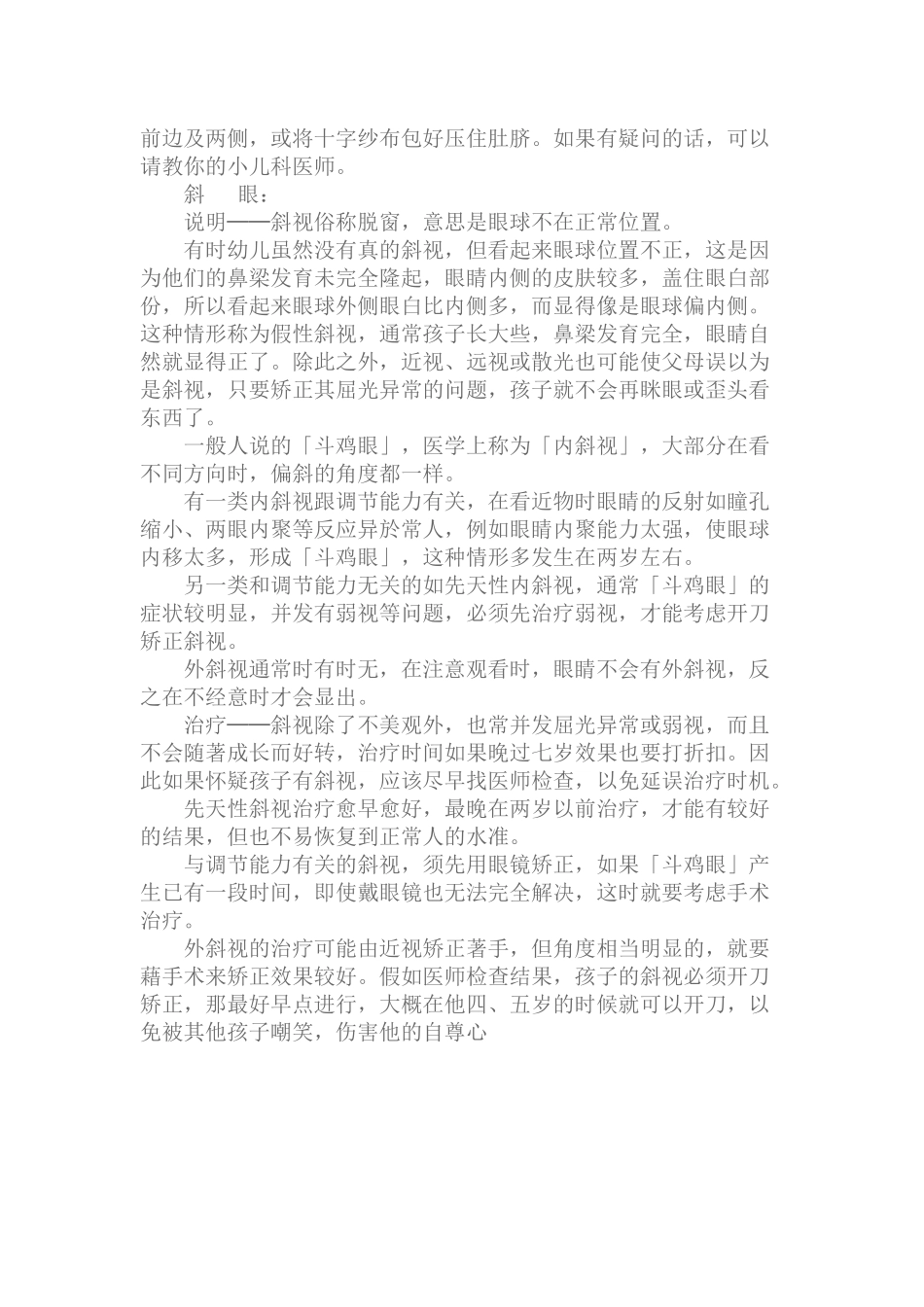 前边及两侧，或将十字纱布包好压住肚脐。如果有疑问的话，可以请教你的小儿科医师。

斜　眼：

说明——斜视俗称脱窗，意思是眼球不在正常位置。

有时幼儿虽然没有真的斜视，但看起来眼球位置不正，这是因为他们的鼻梁发育未完全隆起，眼睛内侧的皮肤较多，盖住眼白部份，所以看起来眼球外侧眼白比内侧多，而显得像是眼球偏内侧。这种情形称为假性斜视，通常孩子长大些，鼻梁发育完全，眼睛自然就显得正了。除此之外，近视、远视或散光也可能使父母误以为是斜视，只要矫正其屈光异常的问题，孩子就不会再眯眼或歪头看东西了。

一般人说的「斗鸡眼」，医学上称为「内斜视」，大部分在看不同方向时，偏斜的角度都一样。

有一类内斜视跟调节能力有关，在看近物时眼睛的反射如瞳孔缩小、两眼内聚等反应异於常人，例如眼睛内聚能力太强，使眼球内移太多，形成「斗鸡眼」，这种情形多发生在两岁左右。

另一类和调节能力无关的如先天性内斜视，通常「斗鸡眼」的症状较明显，并发有弱视等问题，必须先治疗弱视，才能考虑开刀矫正斜视。

外斜视通常时有时无，在注意观看时，眼睛不会有外斜视，反之在不经意时才会显出。

治疗——斜视除了不美观外，也常并发屈光异常或弱视，而且不会随著成长而好转，治疗时间如果晚过七岁效果也要打折扣。因此如果怀疑孩子有斜视，应该尽早找医师检查，以免延误治疗时机。

先天性斜视治疗愈早愈好，最晚在两岁以前治疗，才能有较好的结果，但也不易恢复到正常人的水准。

与调节能力有关的斜视，须先用眼镜矫正，如果「斗鸡眼」产生已有一段时间，即使戴眼镜也无法完全解决，这时就要考虑手术治疗。

外斜视的治疗可能由近视矫正著手，但角度相当明显的，就要藉手术来矫正效果较好。假如医师检查结果，孩子的斜视必须开刀矫正，那最好早点进行，大概在他四、五岁的时候就可以开刀，以免被其他孩子嘲笑，伤害他的自尊心